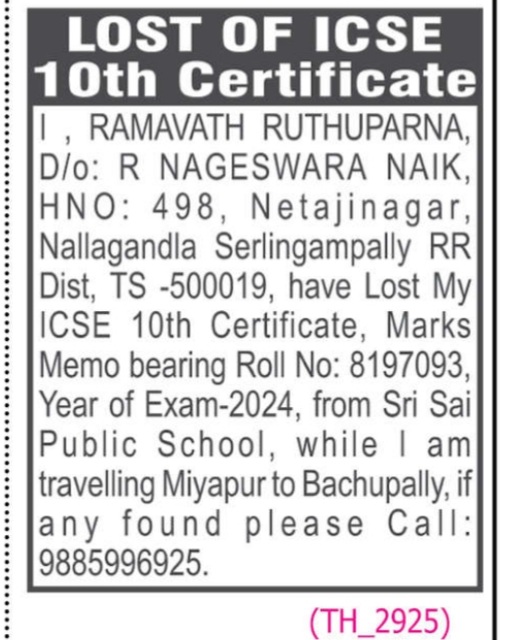 LOST OF ICSE 10th Certificate

I , RAMAVATH RUTHUPARNA, D/o: R NAGESWARA NAIK, HNO: 498, Netajinagar, Nallagandla Serlingampally RR Dist, TS -500019, have Lost My ICSE 10th Certificate, Marks Memo bearing Roll No: 8197093, Year of Exam-2024, from Sri Sai Public School, while I am travelling Miyapur to Bachupally, if any found please Call: 9885996925.

(TH_2925)